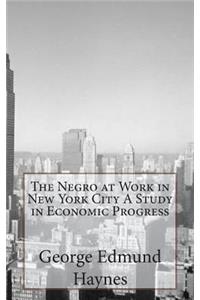 The Negro at Work in New York City A Study in Economic Progress

George Edmund Haynes